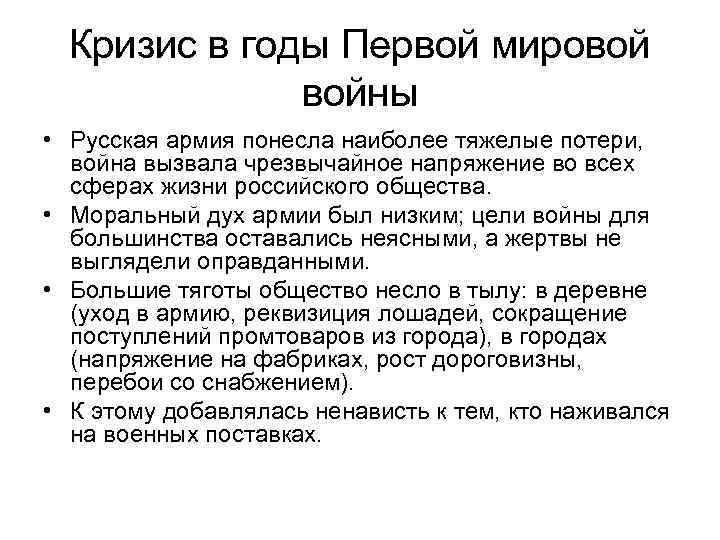 Кризис в годы Первой мировой войны

• Русская армия понесла наиболее тяжелые потери, война вызвала чрезвычайное напряжение во всех сферах жизни российского общества.
• Моральный дух армии был низким; цели войны для большинства оставались неясными, а жертвы не выглядели оправданными.
• Большие тяготы общество несло в тылу: в деревне (уход в армию, реквизиция лошадей, сокращение поступлений промтоваров из города), в городах (напряжение на фабриках, рост дороговизны, перебои со снабжением).
• К этому добавлялась ненависть к тем, кто наживался на военных поставках.